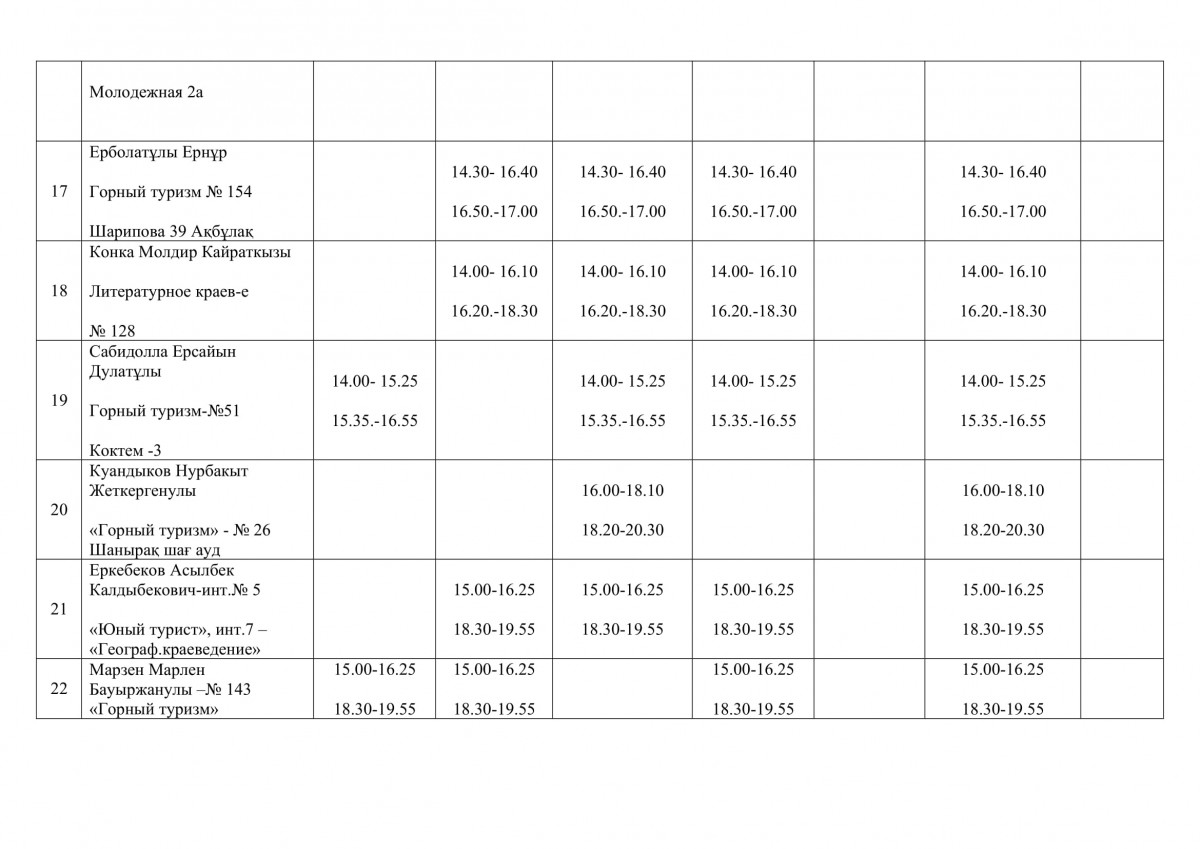 |  |  |  |  |  |  |  |  |  |
|---|---|---|---|---|---|---|---|---|
|  | Молодежная 2а |  |  |  |  |  |  |  |
| 17 | Ерболатұлы Ернұр Горный туризм № 154 Шарипова 39 Акбұлақ |  | 14.30- 16.40 16.50.-17.00 | 14.30- 16.40 16.50.-17.00 | 14.30- 16.40 16.50.-17.00 |  | 14.30- 16.40 16.50.-17.00 |  |
| 18 | Конка Молдир Кайраткызы Литературное краев-е № 128 |  | 14.00- 16.10 16.20.-18.30 | 14.00- 16.10 16.20.-18.30 | 14.00- 16.10 16.20.-18.30 |  | 14.00- 16.10 16.20.-18.30 |  |
| 19 | Сабидолла Ерсайын Дулатұлы Горный туризм-№51 Коктем -3 | 14.00- 15.25 15.35.-16.55 |  | 14.00- 15.25 15.35.-16.55 | 14.00- 15.25 15.35.-16.55 |  | 14.00- 15.25 15.35.-16.55 |  |
| 20 | Куандыков Нурбакыт Жеткергенулы «Горный туризм» - № 26 Шанырақ шағ ауд |  |  | 16.00-18.10 18.20-20.30 |  |  | 16.00-18.10 18.20-20.30 |  |
| 21 | Еркебеков Асылбек Калдыбекович-инт.№ 5 «Юный турист», инт.7 – «Географ.краеведение» |  | 15.00-16.25 18.30-19.55 | 15.00-16.25 18.30-19.55 | 15.00-16.25 18.30-19.55 |  | 15.00-16.25 18.30-19.55 |  |
| 22 | Марзен Марлен Бауыржанулы –№ 143 «Горный туризм» | 15.00-16.25 18.30-19.55 | 15.00-16.25 18.30-19.55 |  | 15.00-16.25 18.30-19.55 |  | 15.00-16.25 18.30-19.55 |  |